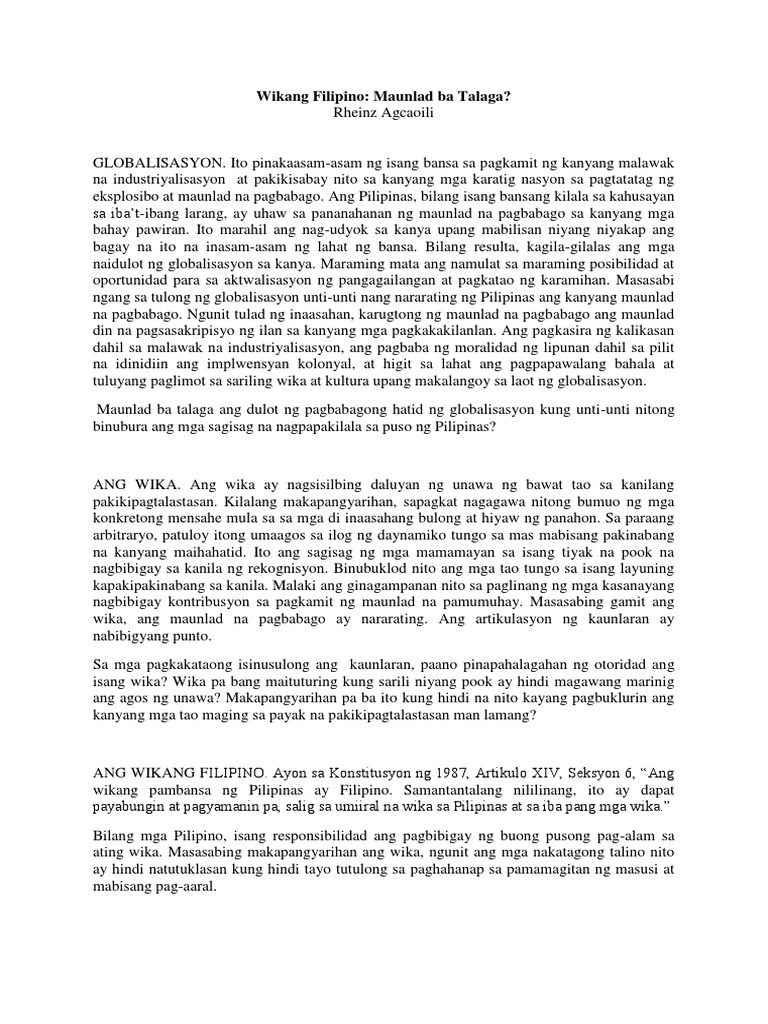 Wikang Filipino: Maunlad ba Talaga?
Rheinz Agcaoili

GLOBALISASYON. Ito pinakaasam-asam ng isang bansa sa pagkamit ng kanyang malawak na industriyalisasyon at pakikisabay nito sa kanyang mga karatig nasyon sa pagtatatag ng eksplosibo at maunlad na pagbabago. Ang Pilipinas, bilang isang bansang kilala sa kahusayan sa iba't-ibang larang, ay uhaw sa pananahanan ng maunlad na pagbabago sa kanyang mga bahay pawiran. Ito marahil ang nag-udyok sa kanya upang mabilisan niyang niyakap ang bagay na ito na inasam-asam ng lahat ng bansa. Bilang resulta, kagila-gilalas ang mga naidulot ng globalisasyon sa kanya. Maraming mata ang namulat sa maraming posibilidad at oportunidad para sa aktwalisasyon ng pangagailangan at pagkatao ng karamihan. Masasabi ngang sa tulong ng globalisasyon unti-unti nang nararating ng Pilipinas ang kanyang maunlad na pagbabago. Ngunit tulad ng inaasahan, karugtong ng maunlad na pagbabago ang maunlad din na pagsasakripisyo ng ilan sa kanyang mga pagkakakilanlan. Ang pagkasira ng kalikasan dahil sa malawak na industriyalisasyon, ang pagbaba ng moralidad ng lipunan dahil sa pilit na idinidiin ang implwensyan kolonyal, at higit sa lahat ang pagpapawalang bahala at tuluyang paglimot sa sariling wika at kultura upang makalangoy sa laot ng globalisasyon.

Maunlad ba talaga ang dulot ng pagbabagong hatid ng globalisasyon kung unti-unti nitong binubura ang mga sagisag na nagpapakilala sa puso ng Pilipinas?

ANG WIKA. Ang wika ay nagsisilbing daluyan ng unawa ng bawat tao sa kanilang pakikipagtalastasan. Kilalang makapangyarihan, sapagkat nagagawa nitong bumuo ng mga konkretong mensahe mula sa sa mga di inaasahang bulong at hiyaw ng panahon. Sa paraang arbitraryo, patuloy itong umaagos sa ilog ng daynamiko tungo sa mas mabisang pakinabang na kanyang maihahatid. Ito ang sagisag ng mga mamamayan sa isang tiyak na pook na nagbibigay sa kanila ng rekognisyon. Binubuklod nito ang mga tao tungo sa isang layuning kapakipakinabang sa kanila. Malaki ang ginagampanan nito sa paglinang ng mga kasanayang nagbibigay kontribusyon sa pagkamit ng maunlad na pamumuhay. Masasabing gamit ang wika, ang maunlad na pagbabago ay nararating. Ang artikulasyon ng kaunlaran ay nabibigyang punto.

Sa mga pagkakataong isinusulong ang kaunlaran, paano pinapahalagahan ng otoridad ang isang wika? Wika pa bang maituturing kung sarili niyang pook ay hindi magawang marinig ang agos ng unawa? Makapangyarihan pa ba ito kung hindi na nito kayang pagbuklurin ang kanyang mga tao maging sa payak na pakikipagtalastasan man lamang?

ANG WIKANG FILIPINO. Ayon sa Konstitusyon ng 1987, Artikulo XIV, Seksyon 6, "Ang wikang pambansa ng Pilipinas ay Filipino. Samantantalang nililinang, ito ay dapat payabungin at pagyamanin pa, salig sa umiiral na wika sa Pilipinas at sa iba pang mga wika."

Bilang mga Pilipino, isang responsibilidad ang pagbibigay ng buong pusong pag-alam sa ating wika. Masasabing makapangyarihan ang wika, ngunit ang mga nakatagong talino nito ay hindi natutuklasan kung hindi tayo tutulong sa paghahanap sa pamamagitan ng masusi at mabisang pag-aaral.